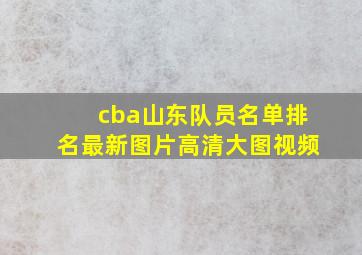 cba山东队员名单排名最新图片高清大图视频